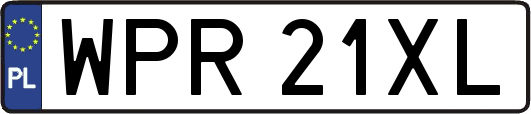 PL
WPR 21XL